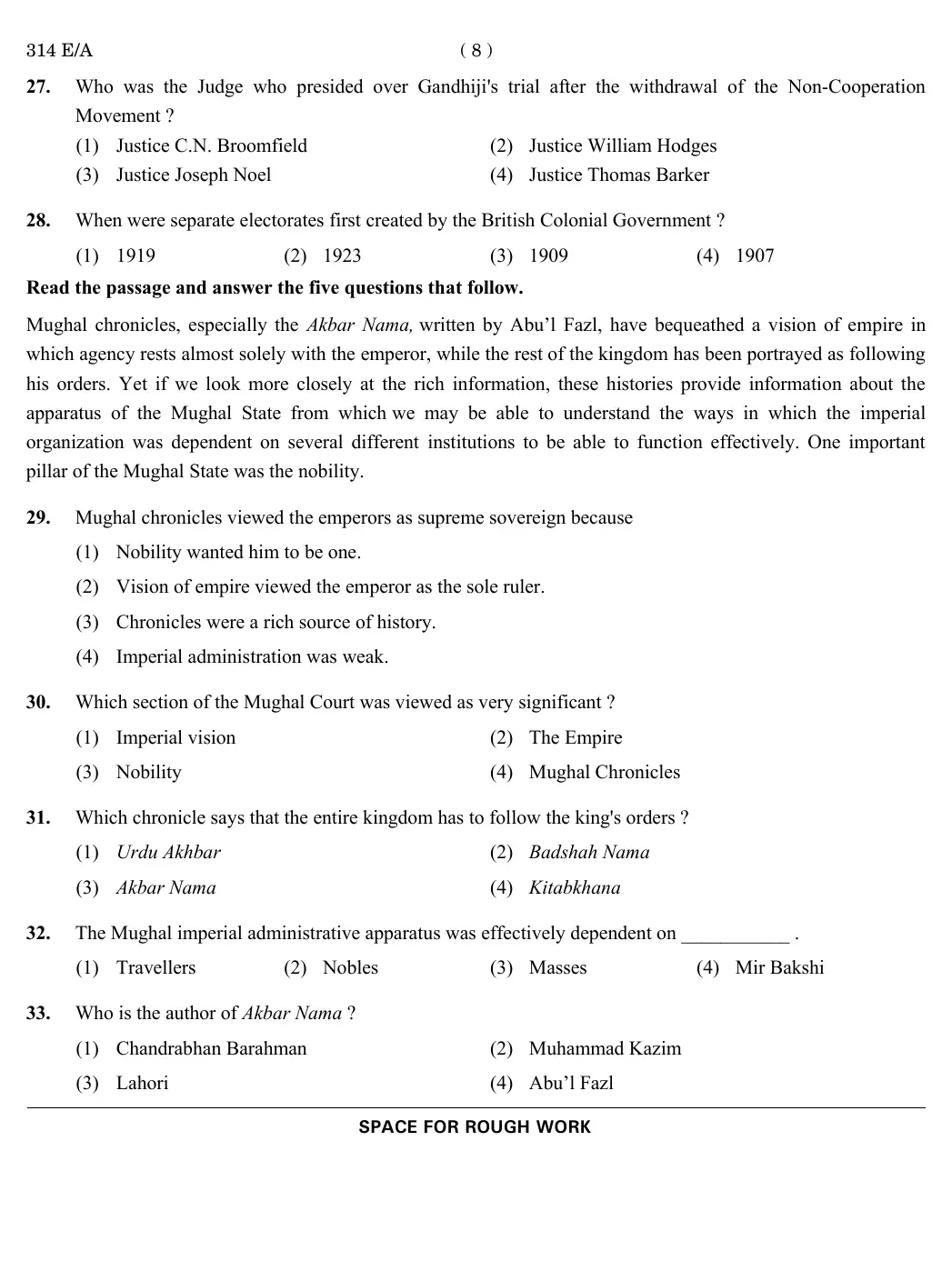 314 E/A ( 8 )

27. Who was the Judge who presided over Gandhiji's trial after the withdrawal of the Non-Cooperation Movement ?
(1) Justice C.N. Broomfield (2) Justice William Hodges
(3) Justice Joseph Noel (4) Justice Thomas Barker

28. When were separate electorates first created by the British Colonial Government ?
(1) 1919 (2) 1923 (3) 1909 (4) 1907

Read the passage and answer the five questions that follow.

Mughal chronicles, especially the Akbar Nama, written by Abu'l Fazl, have bequeathed a vision of empire in which agency rests almost solely with the emperor, while the rest of the kingdom has been portrayed as following his orders. Yet if we look more closely at the rich information, these histories provide information about the apparatus of the Mughal State from which we may be able to understand the ways in which the imperial organization was dependent on several different institutions to be able to function effectively. One important pillar of the Mughal State was the nobility.

29. Mughal chronicles viewed the emperors as supreme sovereign because
(1) Nobility wanted him to be one.
(2) Vision of empire viewed the emperor as the sole ruler.
(3) Chronicles were a rich source of history.
(4) Imperial administration was weak.

30. Which section of the Mughal Court was viewed as very significant ?
(1) Imperial vision (2) The Empire
(3) Nobility (4) Mughal Chronicles

31. Which chronicle says that the entire kingdom has to follow the king's orders ?
(1) Urdu Akhbar (2) Badshah Nama
(3) Akbar Nama (4) Kitabkhana

32. The Mughal imperial administrative apparatus was effectively dependent on ___________ .
(1) Travellers (2) Nobles (3) Masses (4) Mir Bakshi

33. Who is the author of Akbar Nama ?
(1) Chandrabhan Barahman (2) Muhammad Kazim
(3) Lahori (4) Abu'l Fazl

SPACE FOR ROUGH WORK